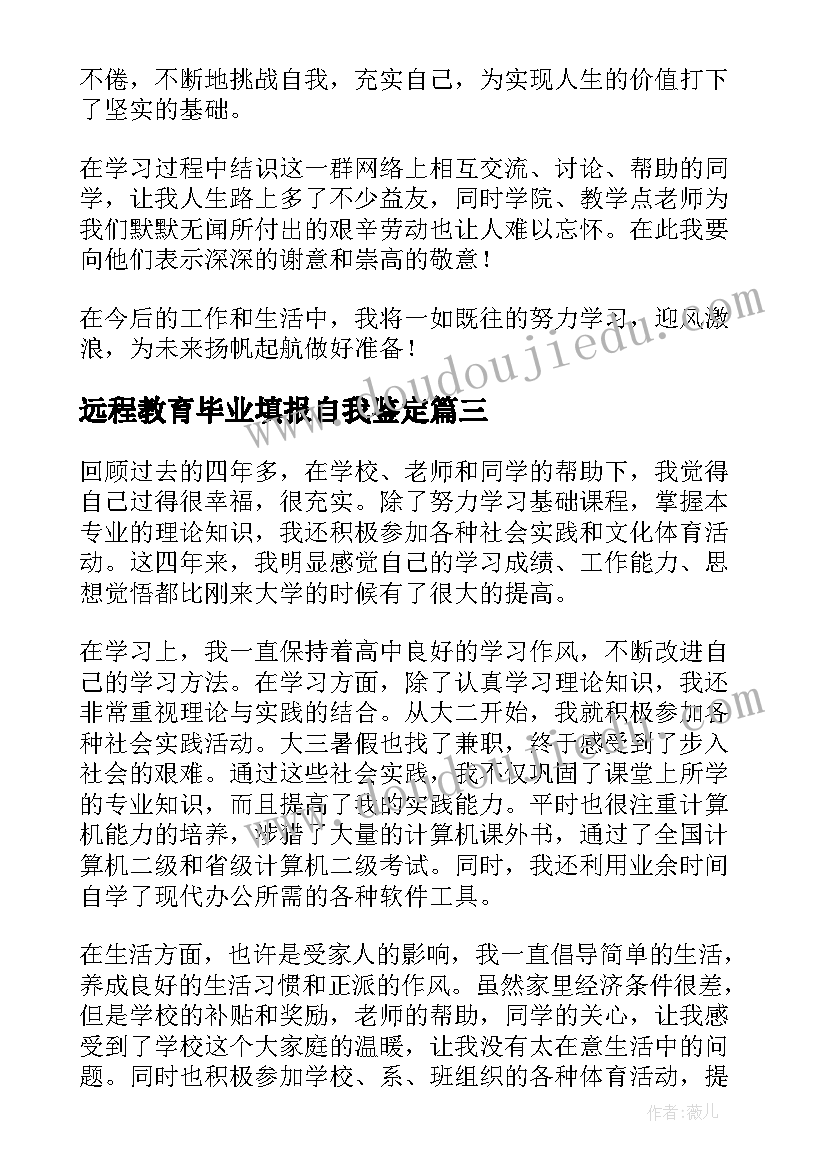 不倦，不断地挑战自我，充实自己，为实现人生的价值打下了坚实的基础。

在学习过程中结识这一群网络上相互交流、讨论、帮助的同学，让我人生路上多了不少益友，同时学院、教学点老师为我们默默无闻所付出的艰辛劳动也让人难以忘怀。在此我要向他们表示深深的谢意和崇高的敬意！

在今后的工作和生活中，我将一如既往的努力学习，迎风激浪，为未来扬帆起航做好准备！

www.doudoujiedu.com

远程教育毕业填报自我鉴定篇三

回顾过去的四年多，在学校、老师和同学的帮助下，我觉得自己过得很幸福，很充实。除了努力学习基础课程，掌握本专业的理论知识，我还积极参加各种社会实践和文化体育活动。这四年来，我明显感觉自己的学习成绩、工作能力、思想觉悟都比刚来大学的时候有了很大的提高。

在学习上，我一直保持着高中良好的学习作风，不断改进自己的学习方法。在学习方面，除了认真学习理论知识，我还非常重视理论与实践的结合。从大二开始，我就积极参加各种社会实践活动。大三暑假也找了兼职，终于感受到了步入社会的艰难。通过这些社会实践，我不仅巩固了课堂上所学的专业知识，而且提高了我的实践能力。平时也很注重计算机能力的培养，涉猎了大量的计算机课外书，通过了全国计算机二级和省级计算机二级考试。同时，我还利用业余时间自学了现代办公所需的各种软件工具。

在生活方面，也许是受家人的影响，我一直倡导简单的生活，养成良好的生活习惯和正派的作风。虽然家里经济条件很差，但是学校的补贴和奖励，老师的帮助，同学的关心，让我感受到了学校这个大家庭的温暖，让我没有太在意生活中的问题。同时也积极参加学校、系、班组织的各种体育活动，提

作者：薇儿